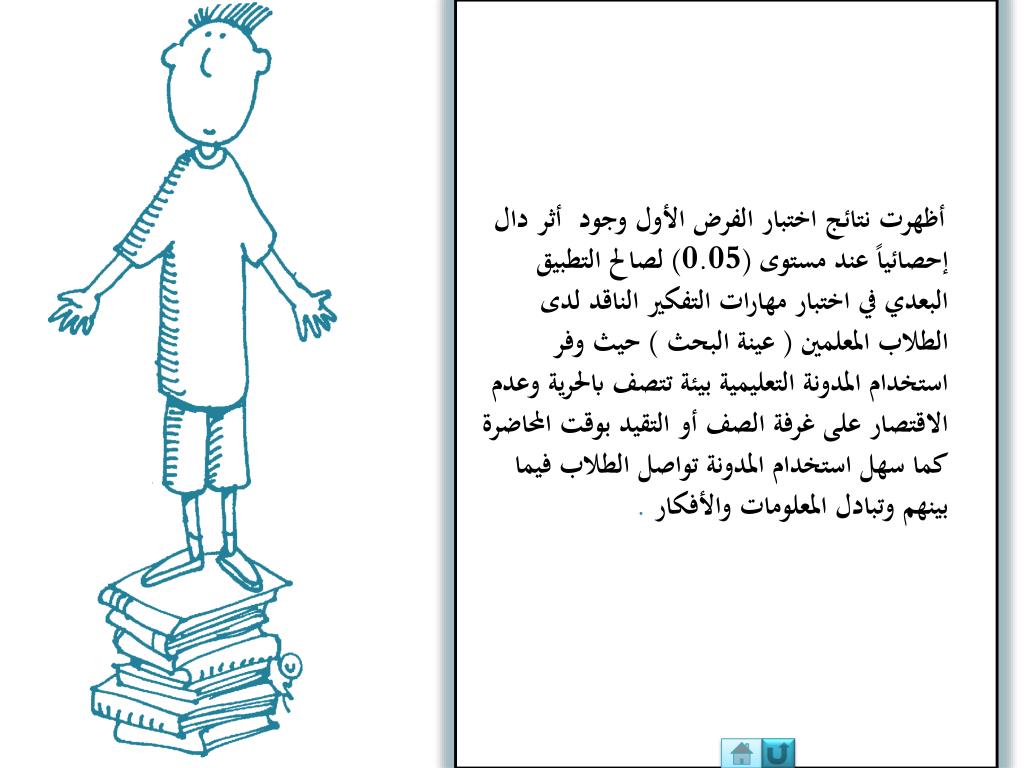 أظهرت نتائج اختبار الفرض الأول وجود أثر دال إحصائياً عند مستوى (0.05) لصالح التطبيق البعدي في اختبار مهارات التفكير الناقد لدى الطلاب المعلمين ( عينة البحث ) حيث وفر استخدام المدونة التعليمية بيئة تتصف بالحرية وعدم الاقتصار على غرفة الصف أو التقيد بوقت المحاضرة كما سهل استخدام المدونة تواصل الطلاب فيما بينهم وتبادل المعلومات والأفكار .